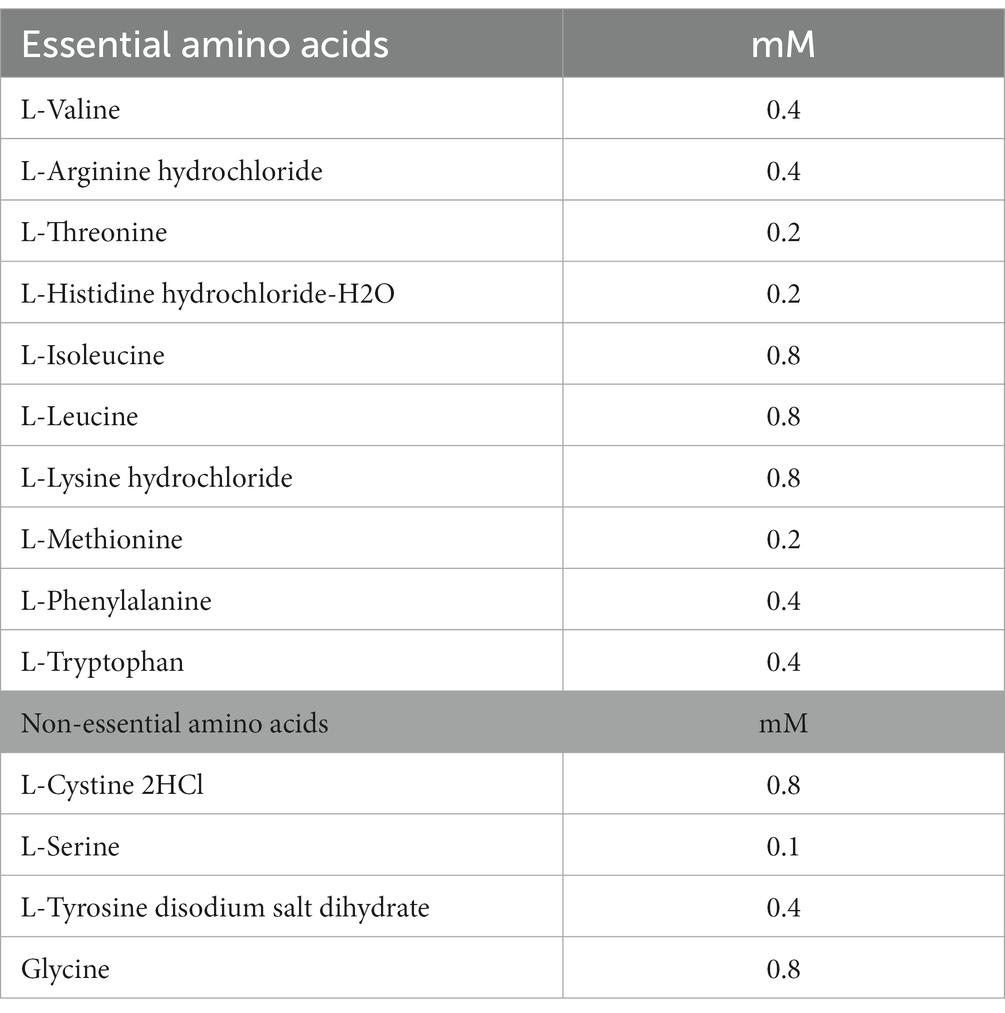 | Essential amino acids | mM |
|---|---|
| L-Valine | 0.4 |
| L-Arginine hydrochloride | 0.4 |
| L-Threonine | 0.2 |
| L-Histidine hydrochloride-H2O | 0.2 |
| L-Isoleucine | 0.8 |
| L-Leucine | 0.8 |
| L-Lysine hydrochloride | 0.8 |
| L-Methionine | 0.2 |
| L-Phenylalanine | 0.4 |
| L-Tryptophan | 0.4 |
| Non-essential amino acids | mM |
| L-Cystine 2HCl | 0.8 |
| L-Serine | 0.1 |
| L-Tyrosine disodium salt dihydrate | 0.4 |
| Glycine | 0.8 |